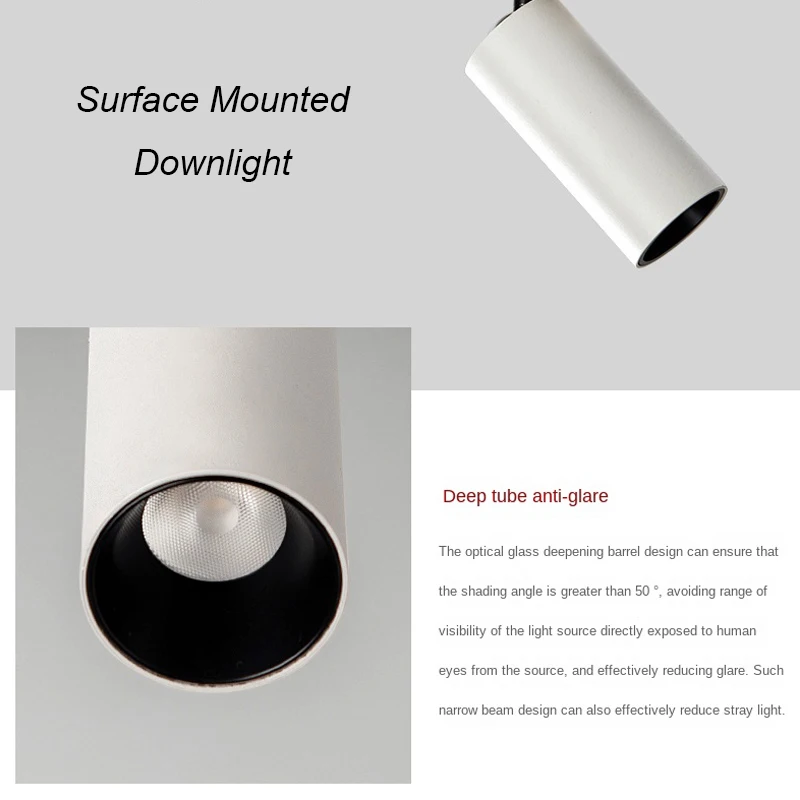 Surface Mounted Downlight

Deep tube anti-glare

The optical glass deepening barrel design can ensure that the shading angle is greater than 50 °, avoiding range of visibility of the light source directly exposed to human eyes from the source, and effectively reducing glare. Such narrow beam design can also effectively reduce stray light.